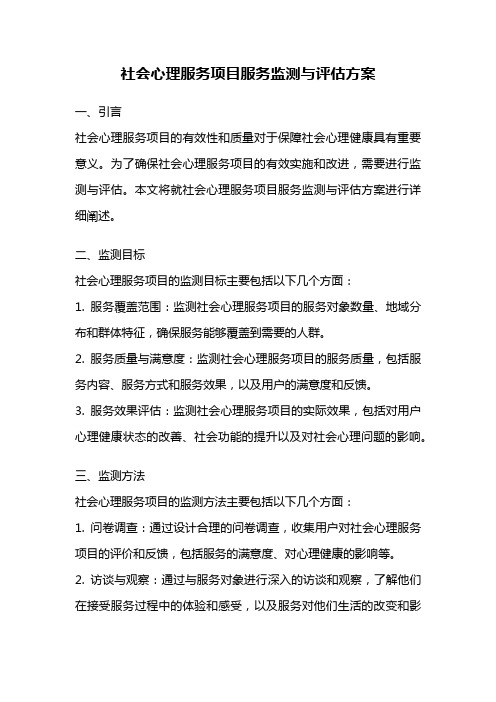 社会心理服务项目服务监测与评估方案

一、引言

社会心理服务项目的有效性和质量对于保障社会心理健康具有重要意义。为了确保社会心理服务项目的有效实施和改进，需要进行监测与评估。本文将就社会心理服务项目服务监测与评估方案进行详细阐述。

二、监测目标

社会心理服务项目的监测目标主要包括以下几个方面：

1. 服务覆盖范围：监测社会心理服务项目的服务对象数量、地域分布和群体特征，确保服务能够覆盖到需要的人群。

2. 服务质量与满意度：监测社会心理服务项目的服务质量，包括服务内容、服务方式和服务效果，以及用户的满意度和反馈。

3. 服务效果评估：监测社会心理服务项目的实际效果，包括对用户心理健康状态的改善、社会功能的提升以及对社会心理问题的影响。

三、监测方法

社会心理服务项目的监测方法主要包括以下几个方面：

1. 问卷调查：通过设计合理的问卷调查，收集用户对社会心理服务项目的评价和反馈，包括服务的满意度、对心理健康的影响等。

2. 访谈与观察：通过与服务对象进行深入的访谈和观察，了解他们在接受服务过程中的体验和感受，以及服务对他们生活的改变和影